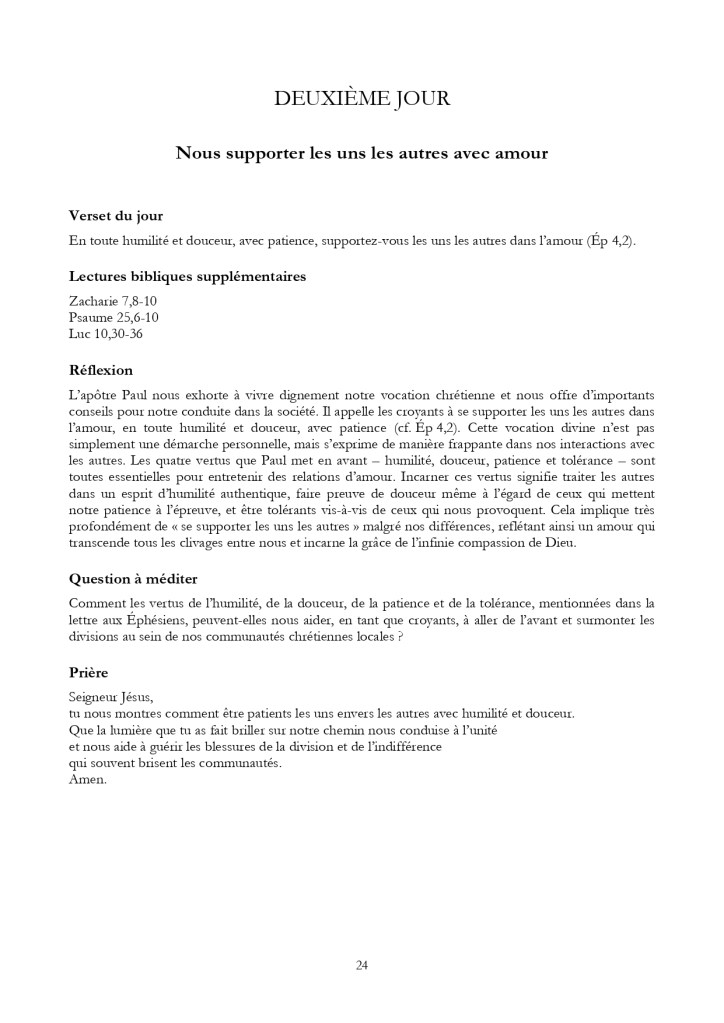 DEUXIÈME JOUR

Nous supporter les uns les autres avec amour

Verset du jour

En toute humilité et douceur, avec patience, supportez-vous les uns les autres dans l'amour (Ép 4,2).

Lectures bibliques supplémentaires

Zacharie 7,8-10
Psaume 25,6-10
Luc 10,30-36

Réflexion

L'apôtre Paul nous exhorte à vivre dignement notre vocation chrétienne et nous offre d'importants conseils pour notre conduite dans la société. Il appelle les croyants à se supporter les uns les autres dans l'amour, en toute humilité et douceur, avec patience (cf. Ép 4,2). Cette vocation divine n'est pas simplement une démarche personnelle, mais s'exprime de manière frappante dans nos interactions avec les autres. Les quatre vertus que Paul met en avant – humilité, douceur, patience et tolérance – sont toutes essentielles pour entretenir des relations d'amour. Incarner ces vertus signifie traiter les autres dans un esprit d'humilité authentique, faire preuve de douceur même à l'égard de ceux qui mettent notre patience à l'épreuve, et être tolérants vis-à-vis de ceux qui nous provoquent. Cela implique très profondément de « se supporter les uns les autres » malgré nos différences, reflétant ainsi un amour qui transcende tous les clivages entre nous et incarne la grâce de l'infinie compassion de Dieu.

Question à méditer

Comment les vertus de l'humilité, de la douceur, de la patience et de la tolérance, mentionnées dans la lettre aux Éphésiens, peuvent-elles nous aider, en tant que croyants, à aller de l'avant et surmonter les divisions au sein de nos communautés chrétiennes locales ?

Prière

Seigneur Jésus,
tu nous montres comment être patients les uns envers les autres avec humilité et douceur.
Que la lumière que tu as fait briller sur notre chemin nous conduise à l'unité
et nous aide à guérir les blessures de la division et de l'indifférence
qui souvent brisent les communautés.
Amen.

24